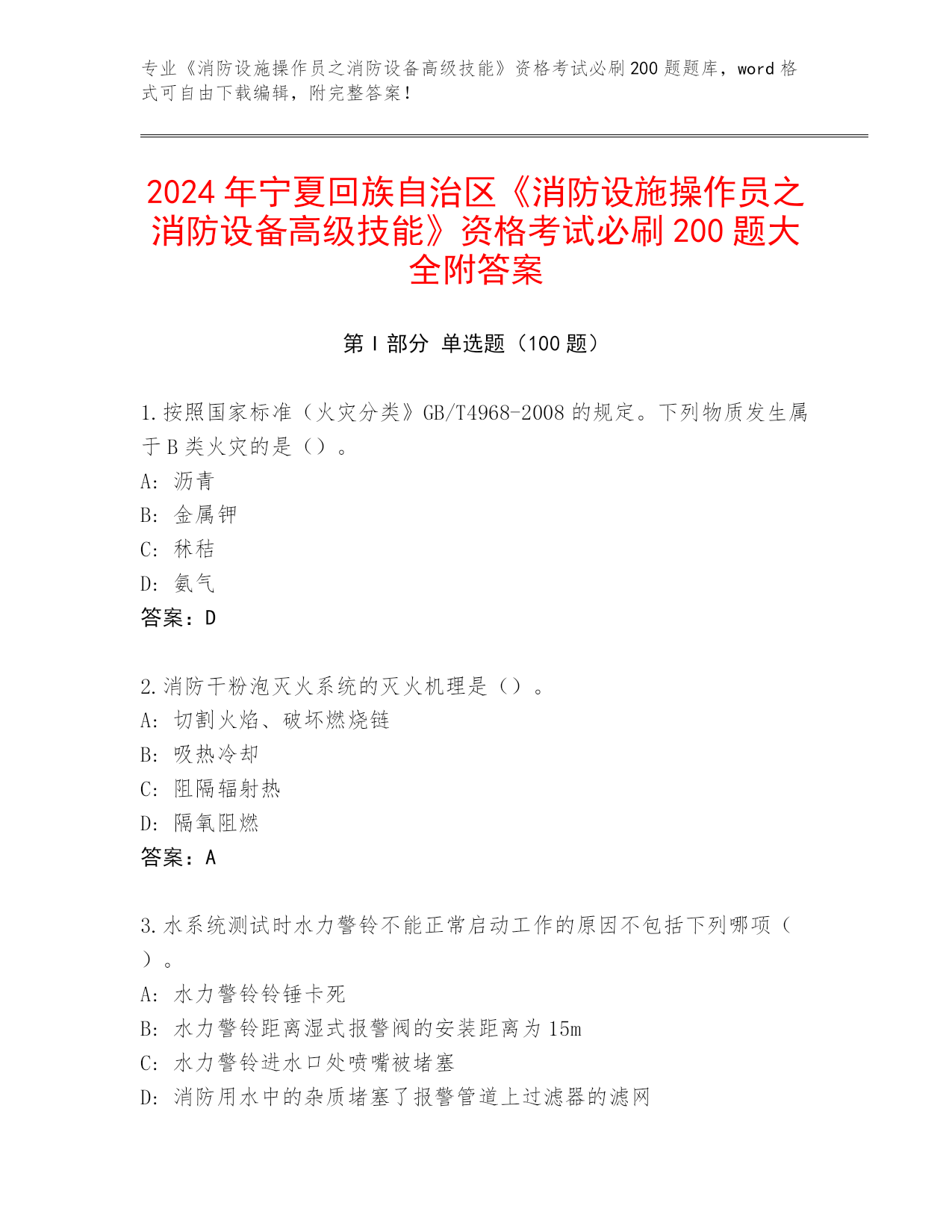 专业《消防设施操作员之消防设备高级技能》资格考试必刷200题题库，word格式可自由下载编辑，附完整答案！

2024年宁夏回族自治区《消防设施操作员之消防设备高级技能》资格考试必刷200题大全附答案

第I部分 单选题（100题）

1.按照国家标准（火灾分类》GB/T4968-2008的规定。下列物质发生属于B类火灾的是（）。
A: 沥青
B: 金属钾
C: 秫秸
D: 氨气
答案：D

2.消防干粉泡灭火系统的灭火机理是（）。
A: 切割火焰、破坏燃烧链
B: 吸热冷却
C: 阻隔辐射热
D: 隔氧阻燃
答案：A

3.水系统测试时水力警铃不能正常启动工作的原因不包括下列哪项（）。
A: 水力警铃铃锤卡死
B: 水力警铃距离湿式报警阀的安装距离为15m
C: 水力警铃进水口处喷嘴被堵塞
D: 消防用水中的杂质堵塞了报警管道上过滤器的滤网